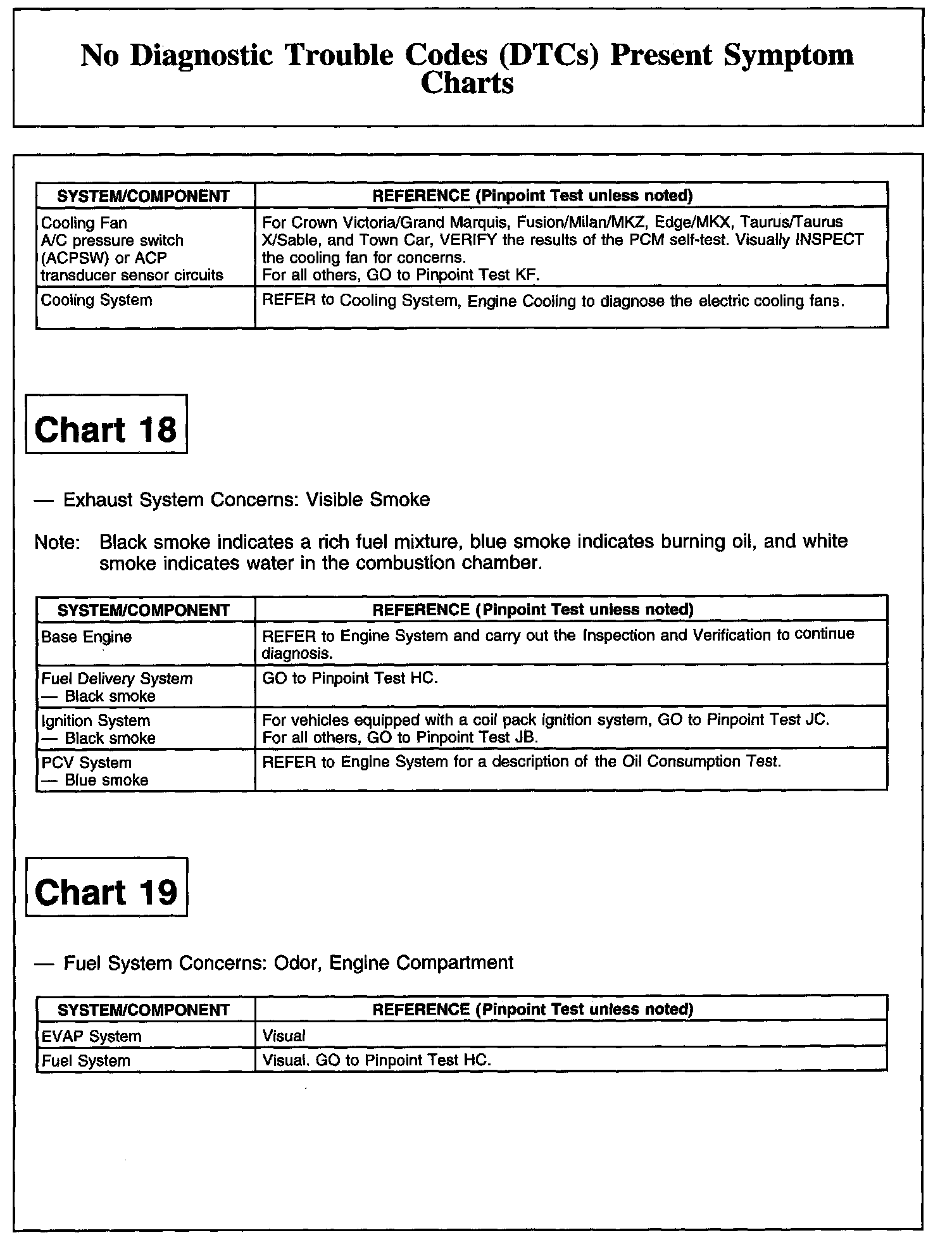 No Diagnostic Trouble Codes (DTCs) Present Symptom Charts

| SYSTEM/COMPONENT | REFERENCE (Pinpoint Test unless noted) |
|---|---|
| Cooling Fan A/C pressure switch (ACPSW) or ACP transducer sensor circuits | For Crown Victoria/Grand Marquis, Fusion/Milan/MKZ, Edge/MKX, Taurus/Taurus X/Sable, and Town Car, VERIFY the results of the PCM self-test. Visually INSPECT the cooling fan for concerns. For all others, GO to Pinpoint Test KF. |
| Cooling System | REFER to Cooling System, Engine Cooling to diagnose the electric cooling fans. |

Chart 18

— Exhaust System Concerns: Visible Smoke

Note: Black smoke indicates a rich fuel mixture, blue smoke indicates burning oil, and white smoke indicates water in the combustion chamber.

| SYSTEM/COMPONENT | REFERENCE (Pinpoint Test unless noted) |
|---|---|
| Base Engine | REFER to Engine System and carry out the Inspection and Verification to continue diagnosis. |
| Fuel Delivery System — Black smoke | GO to Pinpoint Test HC. |
| Ignition System — Black smoke | For vehicles equipped with a coil pack ignition system, GO to Pinpoint Test JC. For all others, GO to Pinpoint Test JB. |
| PCV System — Blue smoke | REFER to Engine System for a description of the Oil Consumption Test. |

Chart 19

— Fuel System Concerns: Odor, Engine Compartment

| SYSTEM/COMPONENT | REFERENCE (Pinpoint Test unless noted) |
|---|---|
| EVAP System | Visual |
| Fuel System | Visual. GO to Pinpoint Test HC. |